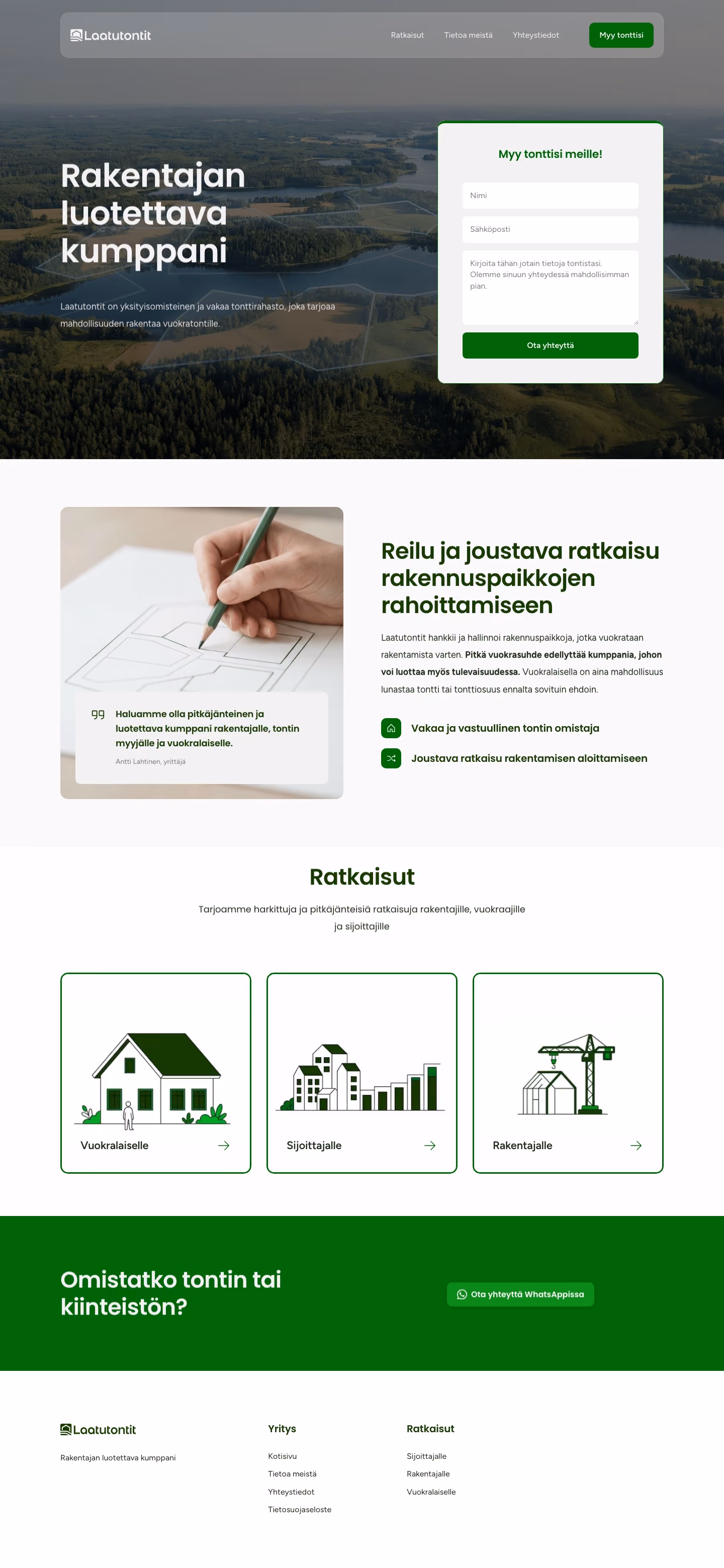 Laatutontit

Ratkaisut
Tietoa meistä
Yhteystiedot
Myy tonttisi

Rakentajan luotettava kumppani

Laatutontit on yksityisomisteinen ja vakaa tonttirahasto, joka tarjoaa mahdollisuuden rakentaa vuokratontille.

Myy tonttisi meille!

Nimi

Sähköposti

Kirjoita tähän jotain tietoja tontistasi. Olemme sinuun yhteydessä mahdollisimman pian.

Ota yhteyttä

Haluamme olla pitkäjänteinen ja luotettava kumppani rakentajalle, tontin myyjälle ja vuokralaiselle.

Antti Lahtinen, yrittäjä

Reilu ja joustava ratkaisu rakennuspaikkojen rahoittamiseen

Laatutontit hankkii ja hallinnoi rakennuspaikkoja, jotka vuokrataan rakentamista varten. Pitkä vuokrasuhde edellyttää kumppania, johon voi luottaa myös tulevaisuudessa. Vuokralaisella on aina mahdollisuus lunastaa tontti tai tonttiosuus ennalta sovituin ehdoin.

Vakaa ja vastuullinen tontin omistaja

Joustava ratkaisu rakentamisen aloittamiseen

Ratkaisut

Tarjoamme harkittuja ja pitkäjänteisiä ratkaisuja rakentajille, vuokraajille ja sijoittajille

Vuokralaiselle

Sijoittajalle

Rakentajalle

Omistatko tontin tai kiinteistön?

Ota yhteyttä WhatsAppissa

Laatutontit

Rakentajan luotettava kumppani

Yritys
Kotisivu
Tietoa meistä
Yhteystiedot
Tietosuojaseloste

Ratkaisut
Sijoittajalle
Rakentajalle
Vuokralaiselle